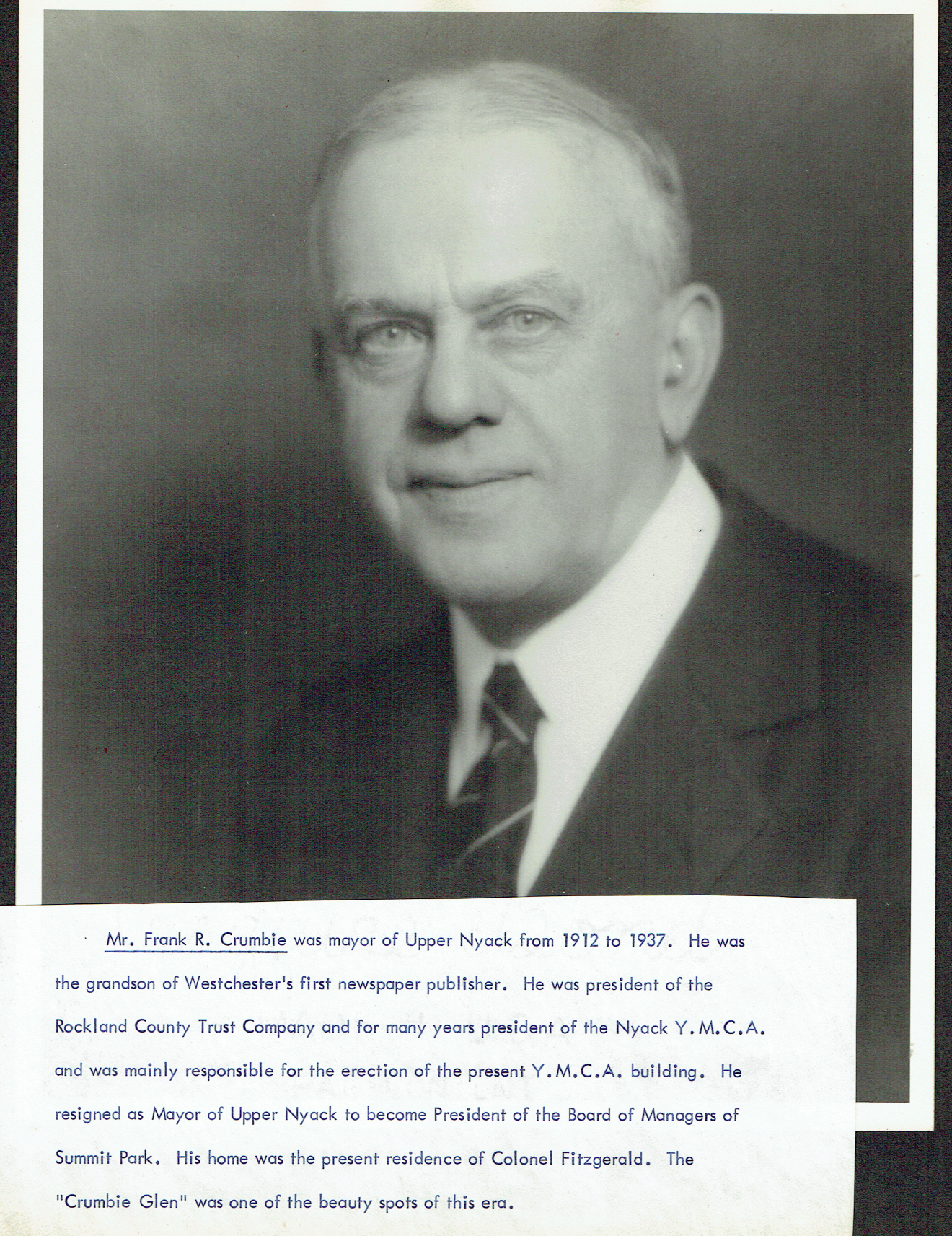 Mr. Frank R. Crumbie was mayor of Upper Nyack from 1912 to 1937. He was the grandson of Westchester's first newspaper publisher. He was president of the Rockland County Trust Company and for many years president of the Nyack Y.M.C.A. and was mainly responsible for the erection of the present Y.M.C.A. building. He resigned as Mayor of Upper Nyack to become President of the Board of Managers of Summit Park. His home was the present residence of Colonel Fitzgerald. The "Crumbie Glen" was one of the beauty spots of this era.